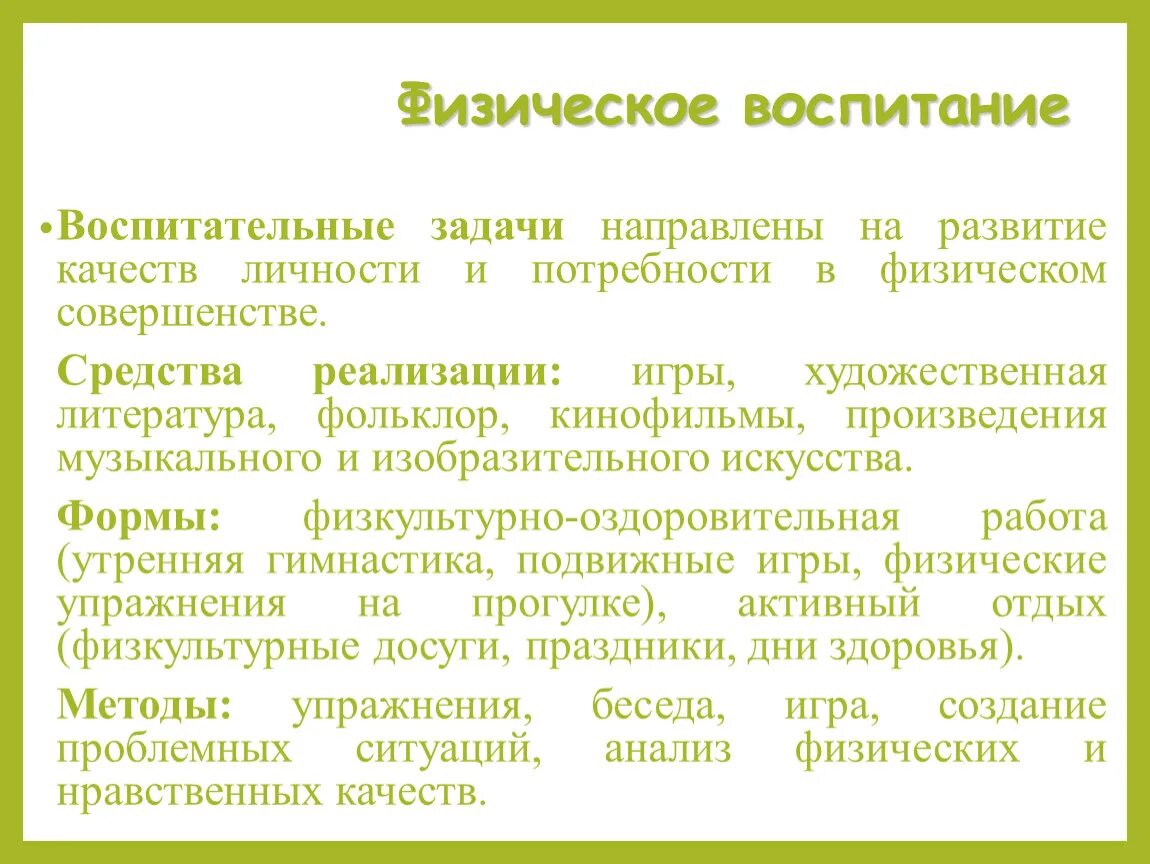 Физическое воспитание

• Воспитательные задачи направлены на развитие качеств личности и потребности в физическом совершенстве.

Средства реализации: игры, художественная литература, фольклор, кинофильмы, произведения музыкального и изобразительного искусства.

Формы: физкультурно-оздоровительная работа (утренняя гимнастика, подвижные игры, физические упражнения на прогулке), активный отдых (физкультурные досуги, праздники, дни здоровья).

Методы: упражнения, беседа, игра, создание проблемных ситуаций, анализ физических и нравственных качеств.